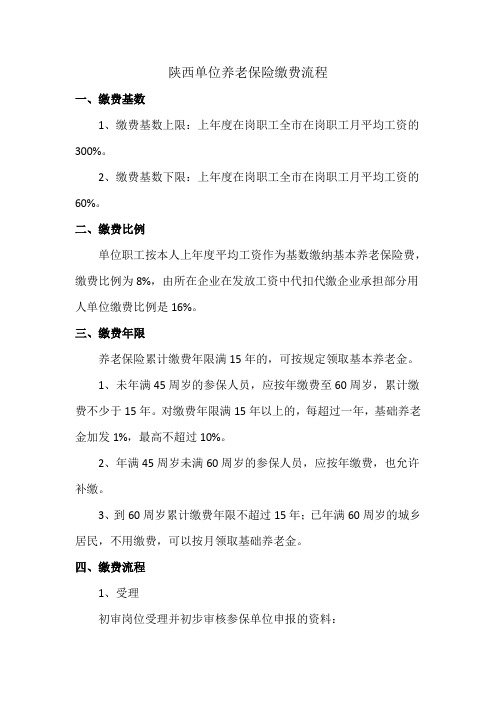 陕西单位养老保险缴费流程

一、缴费基数

1、缴费基数上限：上年度在岗职工全市在岗职工月平均工资的300%。

2、缴费基数下限：上年度在岗职工全市在岗职工月平均工资的60%。

二、缴费比例

单位职工按本人上年度平均工资作为基数缴纳基本养老保险费，缴费比例为8%，由所在企业在发放工资中代扣代缴企业承担部分用人单位缴费比例是16%。

三、缴费年限

养老保险累计缴费年限满15年的，可按规定领取基本养老金。

1、未年满45周岁的参保人员，应按年缴费至60周岁，累计缴费不少于15年。对缴费年限满15年以上的，每超过一年，基础养老金加发1%，最高不超过10%。

2、年满45周岁未满60周岁的参保人员，应按年缴费，也允许补缴。

3、到60周岁累计缴费年限不超过15年；已年满60周岁的城乡居民，不用缴费，可以按月领取基础养老金。

四、缴费流程

1、受理

初审岗位受理并初步审核参保单位申报的资料：